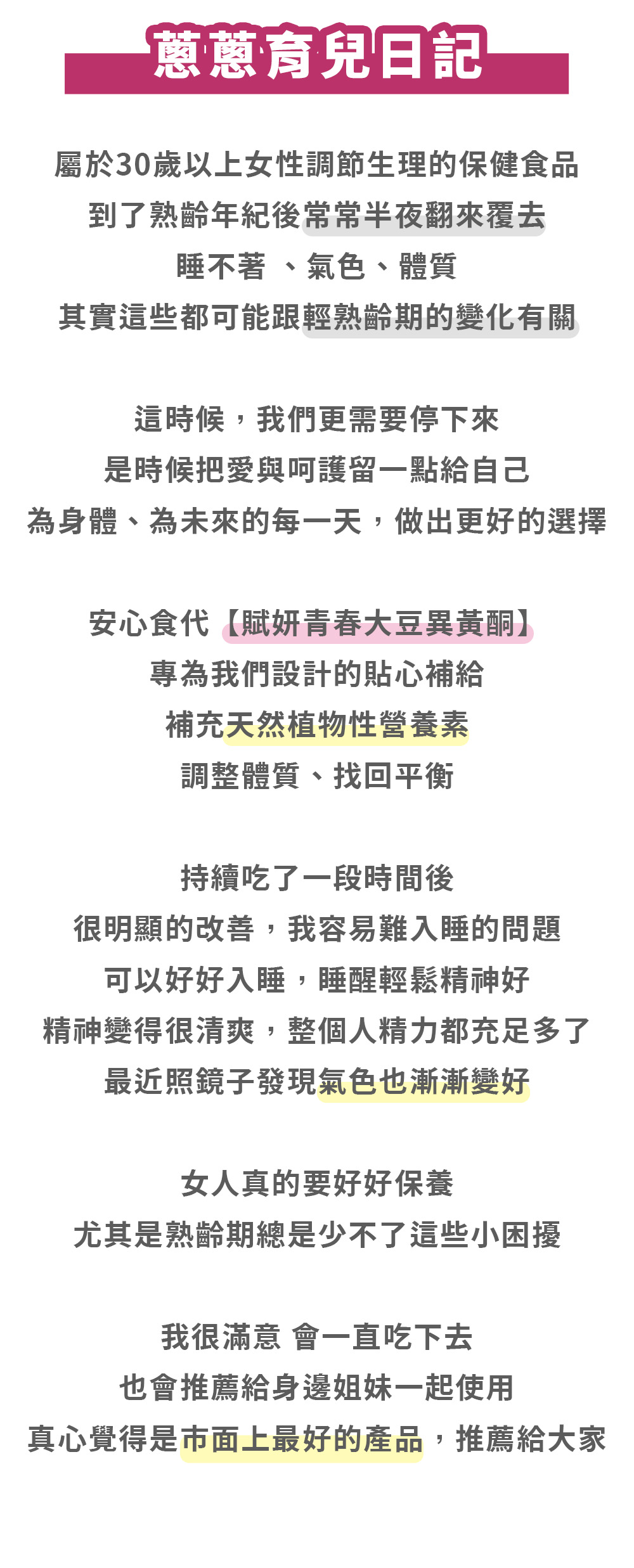 蔥蔥育兒日記

屬於30歲以上女性調節生理的保健食品
到了熟齡年紀後常常半夜翻來覆去
睡不著 、氣色、體質
其實這些都可能跟輕熟齡期的變化有關

這時候，我們更需要停下來
是時候把愛與呵護留一點給自己
為身體、為未來的每一天，做出更好的選擇

安心食代【賦妍青春大豆異黃酮】
專為我們設計的貼心補給
補充天然植物性營養素
調整體質、找回平衡

持續吃了一段時間後
很明顯的改善，我容易難入睡的問題
可以好好入睡，睡醒輕鬆精神好
精神變得很清爽，整個人精力都充足多了
最近照鏡子發現氣色也漸漸變好

女人真的要好好保養
尤其是熟齡期總是少不了這些小困擾

我很滿意 會一直吃下去
也會推薦給身邊姐妹一起使用
真心覺得是市面上最好的產品，推薦給大家